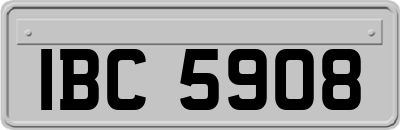 IBC 5908